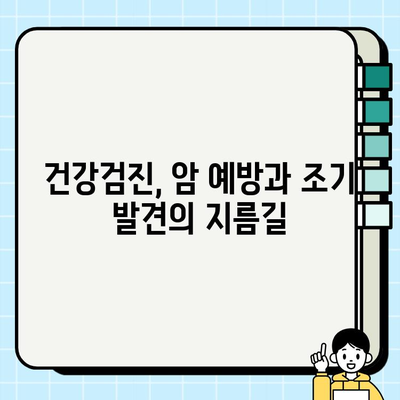 건강검진, 암 예방과 조기 발견의 지름길